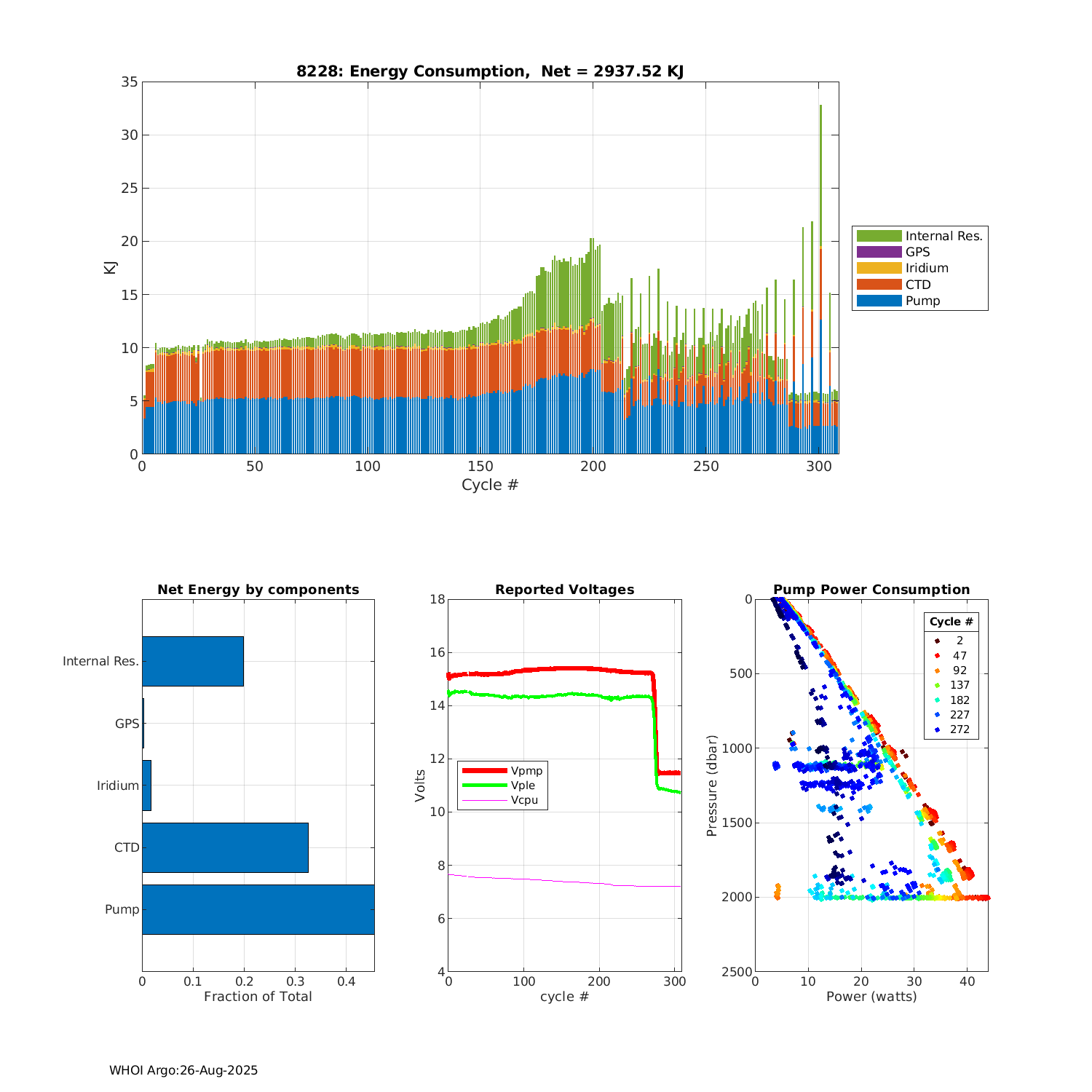 8228: Energy Consumption, Net = 2937.52 KJ

35
30
25
20
15
10
5
0
KJ

0 50 100 150 200 250 300
Cycle #

Internal Res.
GPS
Iridium
CTD
Pump

Net Energy by components

Internal Res.
GPS
Iridium
CTD
Pump

0 0.1 0.2 0.3 0.4
Fraction of Total

Reported Voltages

18
16
14
12
10
8
6
4
Volts

Vpmp
Vple
Vcpu

0 100 200 300
cycle #

Pump Power Consumption

0
500
1000
1500
2000
2500
Pressure (dbar)

Cycle #
2
47
92
137
182
227
272

0 10 20 30 40
Power (watts)

WHOI Argo:26-Aug-2025